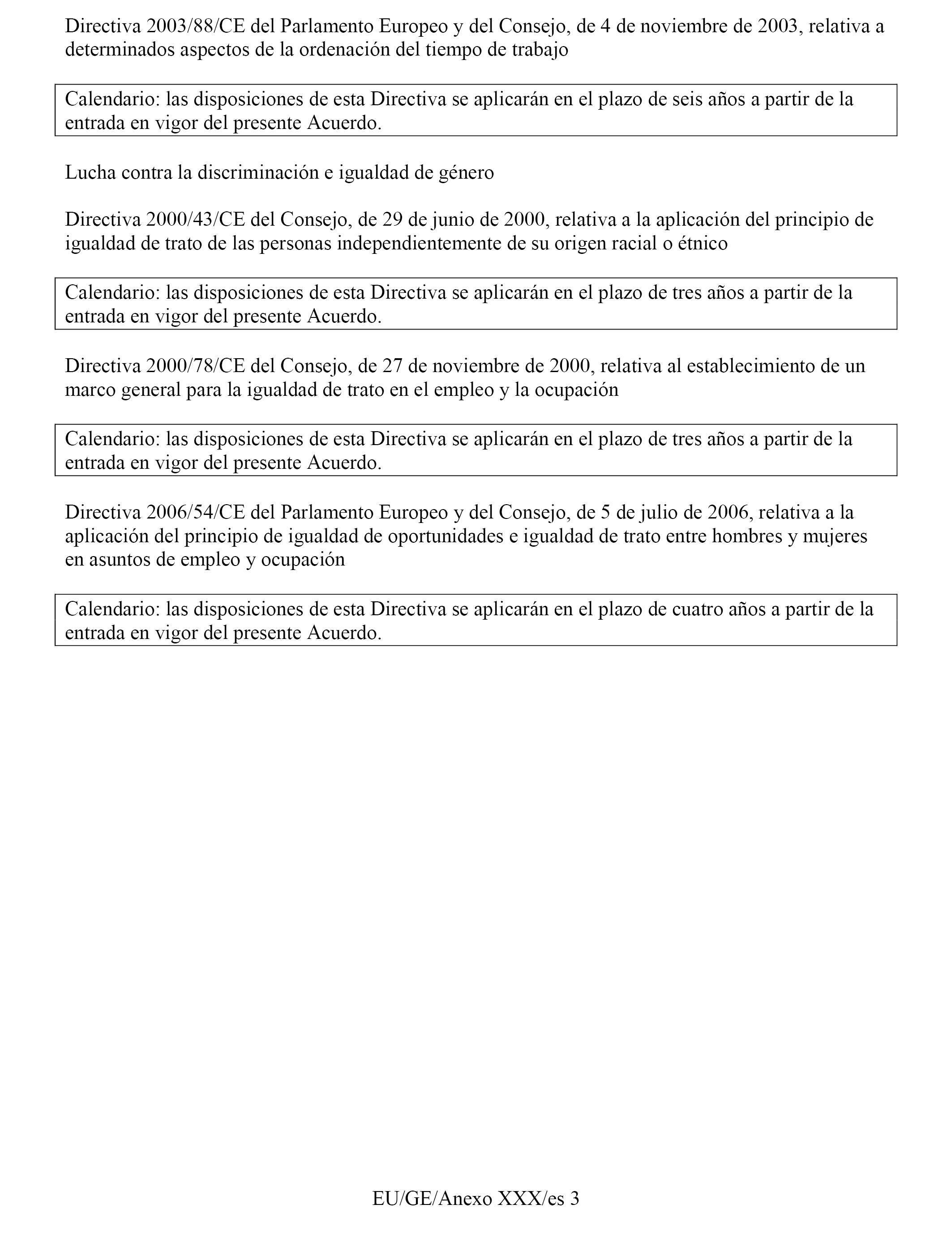 Directiva 2003/88/CE del Parlamento Europeo y del Consejo, de 4 de noviembre de 2003, relativa a determinados aspectos de la ordenación del tiempo de trabajo

Calendario: las disposiciones de esta Directiva se aplicarán en el plazo de seis años a partir de la entrada en vigor del presente Acuerdo.

Lucha contra la discriminación e igualdad de género

Directiva 2000/43/CE del Consejo, de 29 de junio de 2000, relativa a la aplicación del principio de igualdad de trato de las personas independientemente de su origen racial o étnico

Calendario: las disposiciones de esta Directiva se aplicarán en el plazo de tres años a partir de la entrada en vigor del presente Acuerdo.

Directiva 2000/78/CE del Consejo, de 27 de noviembre de 2000, relativa al establecimiento de un marco general para la igualdad de trato en el empleo y la ocupación

Calendario: las disposiciones de esta Directiva se aplicarán en el plazo de tres años a partir de la entrada en vigor del presente Acuerdo.

Directiva 2006/54/CE del Parlamento Europeo y del Consejo, de 5 de julio de 2006, relativa a la aplicación del principio de igualdad de oportunidades e igualdad de trato entre hombres y mujeres en asuntos de empleo y ocupación

Calendario: las disposiciones de esta Directiva se aplicarán en el plazo de cuatro años a partir de la entrada en vigor del presente Acuerdo.

EU/GE/Anexo XXX/es 3